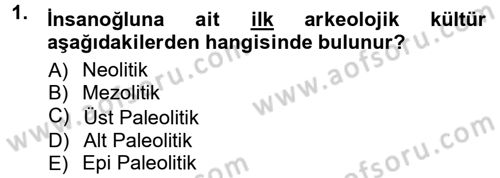 1. İnsanoğluna ait ilk arkeolojik kültür aşağıdakilerden hangisinde bulunur?

A) Neolitik
B) Mezolitik
C) Üst Paleolitik
D) Alt Paleolitik
E) Epi Paleolitik

www.aofsoru.com
www.aofsoru.com
www.aofsoru.com